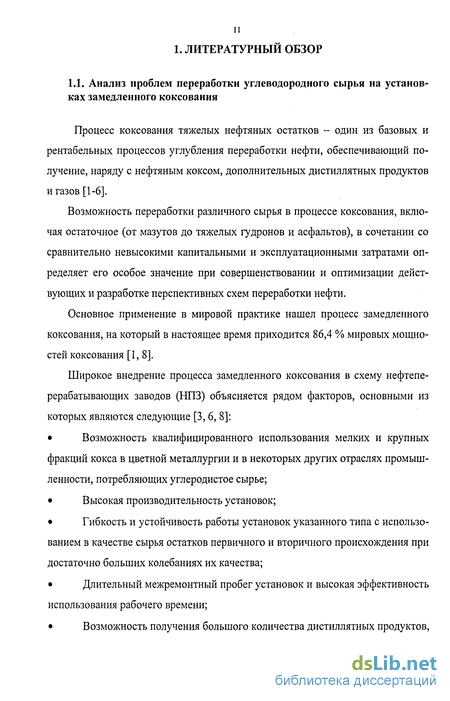 11

1. ЛИТЕРАТУРНЫЙ ОБЗОР

1.1. Анализ проблем переработки углеводородного сырья на установках замедленного коксования

Процесс коксования тяжелых нефтяных остатков – один из базовых и рентабельных процессов углубления переработки нефти, обеспечивающий получение, наряду с нефтяным коксом, дополнительных дистиллятных продуктов и газов [1-6].

Возможность переработки различного сырья в процессе коксования, включая остаточное (от мазутов до тяжелых гудронов и асфальтов), в сочетании со сравнительно невысокими капитальными и эксплуатационными затратами определяет его особое значение при совершенствовании и оптимизации действующих и разработке перспективных схем переработки нефти.

Основное применение в мировой практике нашел процесс замедленного коксования, на который в настоящее время приходится 86,4 % мировых мощностей коксования [1, 8].

Широкое внедрение процесса замедленного коксования в схему нефтеперерабатывающих заводов (НПЗ) объясняется рядом факторов, основными из которых являются следующие [3, 6, 8]:

• Возможность квалифицированного использования мелких и крупных фракций кокса в цветной металлургии и в некоторых других отраслях промышленности, потребляющих углеродистое сырье;

• Высокая производительность установок;

• Гибкость и устойчивость работы установок указанного типа с использованием в качестве сырья остатков первичного и вторичного происхождения при достаточно больших колебаниях их качества;

• Длительный межремонтный пробег установок и высокая эффективность использования рабочего времени;

• Возможность получения большого количества дистиллятных продуктов,

dsLib.net
библиотека диссертаций